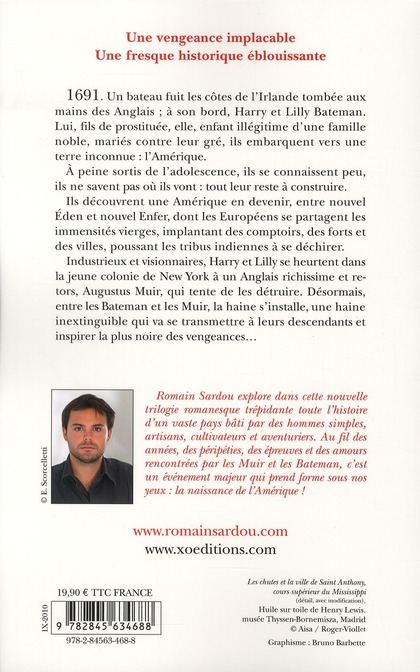 Une vengeance implacable
Une fresque historique éblouissante

1691. Un bateau fuit les côtes de l'Irlande tombée aux mains des Anglais ; à son bord, Harry et Lilly Bateman. Lui, fils de prostituée, elle, enfant illégitime d'une famille noble, mariés contre leur gré, ils embarquent vers une terre inconnue : l'Amérique.

À peine sortis de l'adolescence, ils se connaissent peu, ils ne savent pas où ils vont : tout leur reste à construire.

Ils découvrent une Amérique en devenir, entre nouvel Éden et nouvel Enfer, dont les Européens se partagent les immensités vierges, implantant des comptoirs, des forts et des villes, poussant les tribus indiennes à se déchirer.

Industrieux et visionnaires, Harry et Lilly se heurtent dans la jeune colonie de New York à un Anglais richissime et retors, Augustus Muir, qui tente de les détruire. Désormais, entre les Bateman et les Muir, la haine s'installe, une haine inextinguible qui va se transmettre à leurs descendants et inspirer la plus noire des vengeances…

© E. Scorcelletti

Romain Sardou explore dans cette nouvelle trilogie romanesque trépidante toute l'histoire d'un vaste pays bâti par des hommes simples, artisans, cultivateurs et aventuriers. Au fil des années, des péripéties, des épreuves et des amours rencontrées par les Muir et les Bateman, c'est un événement majeur qui prend forme sous nos yeux : la naissance de l'Amérique !

www.romainsardou.com
www.xoeditions.com

19,90 € TTC FRANCE

IX-2010

9 782845 634688

978-2-84563-468-8

Les chutes et la ville de Saint Anthony, cours supérieur du Mississippi (détail, avec modification).
Huile sur toile de Henry Lewis.
musée Thyssen-Bornemisza, Madrid
© Aisa / Roger-Viollet

Graphisme : Bruno Barbette